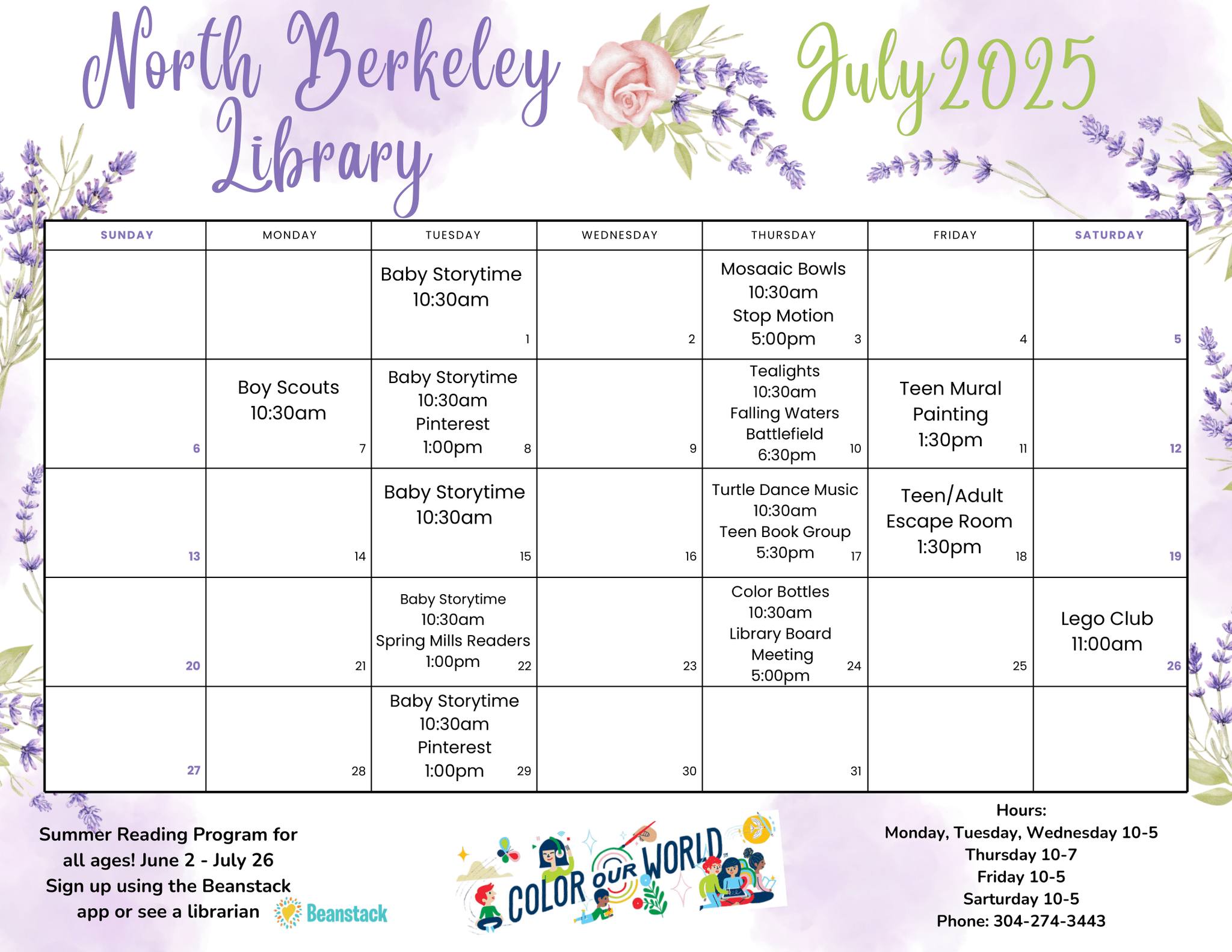 North Berkeley Library

July 2025

| SUNDAY | MONDAY | TUESDAY | WEDNESDAY | THURSDAY | FRIDAY | SATURDAY |
|---|---|---|---|---|---|---|
| | | Baby Storytime 10:30am 1 | 2 | Mosaaic Bowls 10:30am Stop Motion 5:00pm 3 | 4 | 5 |
| 6 | Boy Scouts 10:30am 7 | Baby Storytime 10:30am Pinterest 1:00pm 8 | 9 | Tealights 10:30am Falling Waters Battlefield 6:30pm 10 | Teen Mural Painting 1:30pm 11 | 12 |
| 13 | 14 | Baby Storytime 10:30am 15 | 16 | Turtle Dance Music 10:30am Teen Book Group 5:30pm 17 | Teen/Adult Escape Room 1:30pm 18 | 19 |
| 20 | 21 | Baby Storytime 10:30am Spring Mills Readers 1:00pm 22 | 23 | Color Bottles 10:30am Library Board Meeting 5:00pm 24 | 25 | Lego Club 11:00am 26 |
| 27 | 28 | Baby Storytime 10:30am Pinterest 1:00pm 29 | 30 | 31 | | |

Summer Reading Program for all ages! June 2 - July 26 Sign up using the Beanstack app or see a librarian

Beanstack

COLOR OUR WORLD

Hours:
Monday, Tuesday, Wednesday 10-5
Thursday 10-7
Friday 10-5
Sarturday 10-5
Phone: 304-274-3443